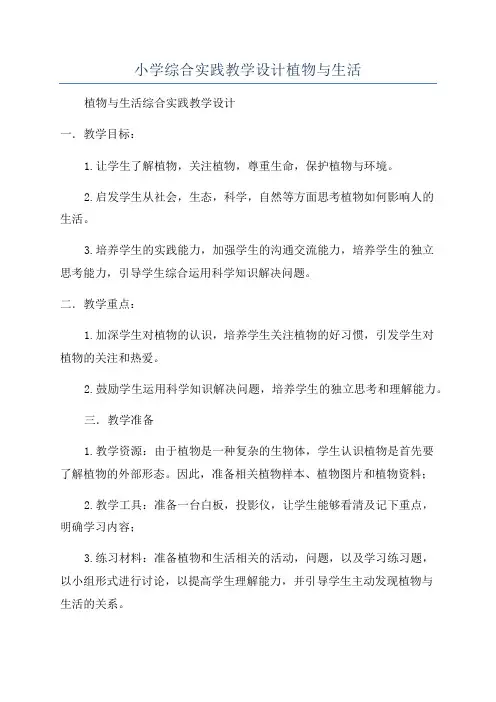 小学综合实践教学设计植物与生活

植物与生活综合实践教学设计

一．教学目标：

1.让学生了解植物，关注植物，尊重生命，保护植物与环境。

2.启发学生从社会，生态，科学，自然等方面思考植物如何影响人的生活。

3.培养学生的实践能力，加强学生的沟通交流能力，培养学生的独立思考能力，引导学生综合运用科学知识解决问题。

二．教学重点：

1.加深学生对植物的认识，培养学生关注植物的好习惯，引发学生对植物的关注和热爱。

2.鼓励学生运用科学知识解决问题，培养学生的独立思考和理解能力。

三．教学准备

1.教学资源：由于植物是一种复杂的生物体，学生认识植物是首先要了解植物的外部形态。因此，准备相关植物样本、植物图片和植物资料；

2.教学工具：准备一台白板，投影仪，让学生能够看清及记下重点，明确学习内容；

3.练习材料：准备植物和生活相关的活动，问题，以及学习练习题，以小组形式进行讨论，以提高学生理解能力，并引导学生主动发现植物与生活的关系。